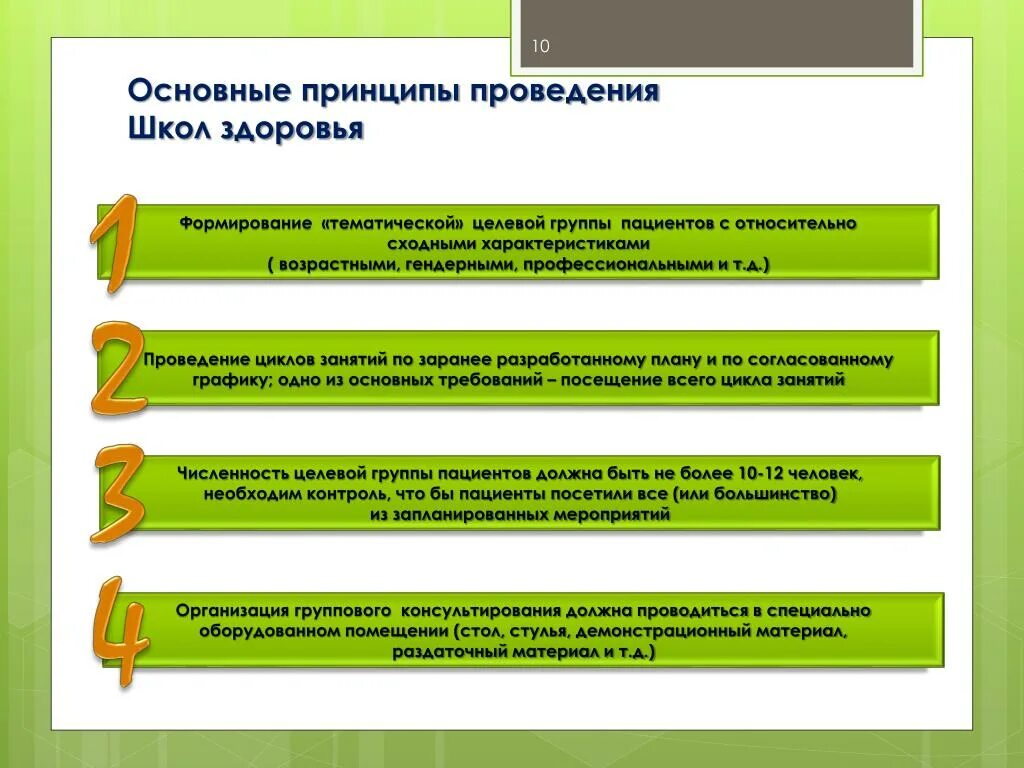 10

Основные принципы проведения Школ здоровья

1

Формирование «тематической» целевой группы пациентов с относительно сходными характеристиками ( возрастными, гендерными, профессиональными и т.д.)

2

Проведение циклов занятий по заранее разработанному плану и по согласованному графику; одно из основных требований – посещение всего цикла занятий

3

Численность целевой группы пациентов должна быть не более 10-12 человек, необходим контроль, что бы пациенты посетили все (или большинство) из запланированных мероприятий

4

Организация группового консультирования должна проводиться в специально оборудованном помещении (стол, стулья, демонстрационный материал, раздаточный материал и т.д.)